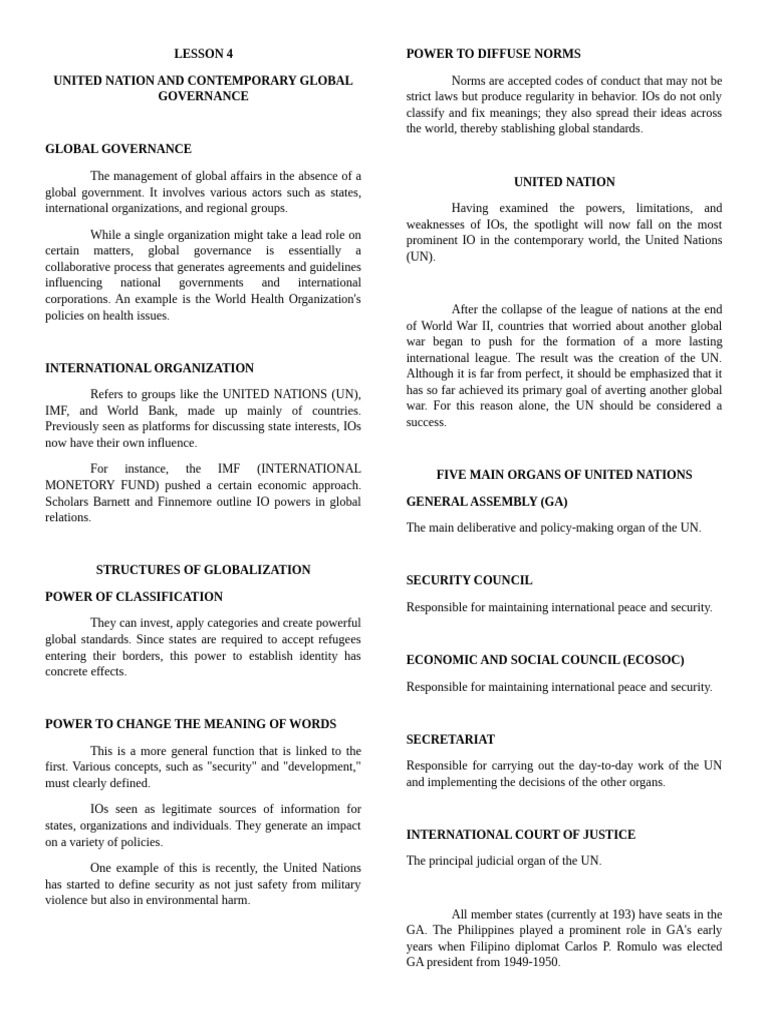 LESSON 4

UNITED NATION AND CONTEMPORARY GLOBAL GOVERNANCE

GLOBAL GOVERNANCE

The management of global affairs in the absence of a global government. It involves various actors such as states, international organizations, and regional groups.

While a single organization might take a lead role on certain matters, global governance is essentially a collaborative process that generates agreements and guidelines influencing national governments and international corporations. An example is the World Health Organization's policies on health issues.

INTERNATIONAL ORGANIZATION

Refers to groups like the UNITED NATIONS (UN), IMF, and World Bank, made up mainly of countries. Previously seen as platforms for discussing state interests, IOs now have their own influence.

For instance, the IMF (INTERNATIONAL MONETORY FUND) pushed a certain economic approach. Scholars Barnett and Finnemore outline IO powers in global relations.

STRUCTURES OF GLOBALIZATION

POWER OF CLASSIFICATION

They can invest, apply categories and create powerful global standards. Since states are required to accept refugees entering their borders, this power to establish identity has concrete effects.

POWER TO CHANGE THE MEANING OF WORDS

This is a more general function that is linked to the first. Various concepts, such as "security" and "development," must clearly defined.

IOs seen as legitimate sources of information for states, organizations and individuals. They generate an impact on a variety of policies.

One example of this is recently, the United Nations has started to define security as not just safety from military violence but also in environmental harm.

POWER TO DIFFUSE NORMS

Norms are accepted codes of conduct that may not be strict laws but produce regularity in behavior. IOs do not only classify and fix meanings; they also spread their ideas across the world, thereby stablishing global standards.

UNITED NATION

Having examined the powers, limitations, and weaknesses of IOs, the spotlight will now fall on the most prominent IO in the contemporary world, the United Nations (UN).

After the collapse of the league of nations at the end of World War II, countries that worried about another global war began to push for the formation of a more lasting international league. The result was the creation of the UN. Although it is far from perfect, it should be emphasized that it has so far achieved its primary goal of averting another global war. For this reason alone, the UN should be considered a success.

FIVE MAIN ORGANS OF UNITED NATIONS

GENERAL ASSEMBLY (GA)

The main deliberative and policy-making organ of the UN.

SECURITY COUNCIL

Responsible for maintaining international peace and security.

ECONOMIC AND SOCIAL COUNCIL (ECOSOC)

Responsible for maintaining international peace and security.

SECRETARIAT

Responsible for carrying out the day-to-day work of the UN and implementing the decisions of the other organs.

INTERNATIONAL COURT OF JUSTICE

The principal judicial organ of the UN.

All member states (currently at 193) have seats in the GA. The Philippines played a prominent role in GA's early years when Filipino diplomat Carlos P. Romulo was elected GA president from 1949-1950.